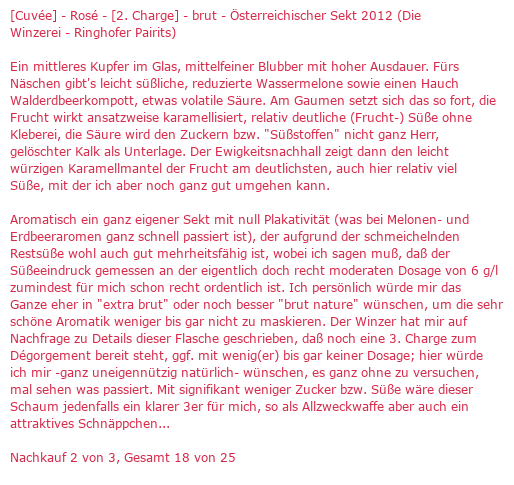 [Cuvée] - Rosé - [2. Charge] - brut - Österreichischer Sekt 2012 (Die Winzerei - Ringhofer Pairits)

Ein mittleres Kupfer im Glas, mittelfeiner Blubber mit hoher Ausdauer. Fürs Näschen gibt's leicht süßliche, reduzierte Wassermelone sowie einen Hauch Walderdbeerkompott, etwas volatile Säure. Am Gaumen setzt sich das so fort, die Frucht wirkt ansatzweise karamellisiert, relativ deutliche (Frucht-) Süße ohne Kleberei, die Säure wird den Zuckern bzw. "Süßstoffen" nicht ganz Herr, gelöschter Kalk als Unterlage. Der Ewigkeitsnachhall zeigt dann den leicht würzigen Karamellmantel der Frucht am deutlichsten, auch hier relativ viel Süße, mit der ich aber noch ganz gut umgehen kann.

Aromatisch ein ganz eigener Sekt mit null Plakativität (was bei Melonen- und Erdbeeraromen ganz schnell passiert ist), der aufgrund der schmeichelnden Restsüße wohl auch gut mehrheitsfähig ist, wobei ich sagen muß, daß der Süßeeindruck gemessen an der eigentlich doch recht moderaten Dosage von 6 g/l zumindest für mich schon recht ordentlich ist. Ich persönlich würde mir das Ganze eher in "extra brut" oder noch besser "brut nature" wünschen, um die sehr schöne Aromatik weniger bis gar nicht zu maskieren. Der Winzer hat mir auf Nachfrage zu Details dieser Flasche geschrieben, daß noch eine 3. Charge zum Dégorgement bereit steht, ggf. mit wenig(er) bis gar keiner Dosage; hier würde ich mir -ganz uneigennützig natürlich- wünschen, es ganz ohne zu versuchen, mal sehen was passiert. Mit signifikant weniger Zucker bzw. Süße wäre dieser Schaum jedenfalls ein klarer 3er für mich, so als Allzweckwaffe aber auch ein attraktives Schnäppchen...

Nachkauf 2 von 3, Gesamt 18 von 25